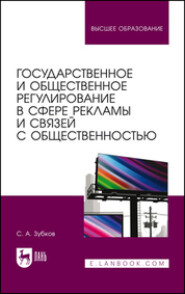 ВЫСШЕЕ ОБРАЗОВАНИЕ

ГОСУДАРСТВЕННОЕ И ОБЩЕСТВЕННОЕ РЕГУЛИРОВАНИЕ В СФЕРЕ РЕКЛАМЫ И СВЯЗЕЙ С ОБЩЕСТВЕННОСТЬЮ

С. А. Зубков

ЛАНЬ

E.LANBOOK.COM